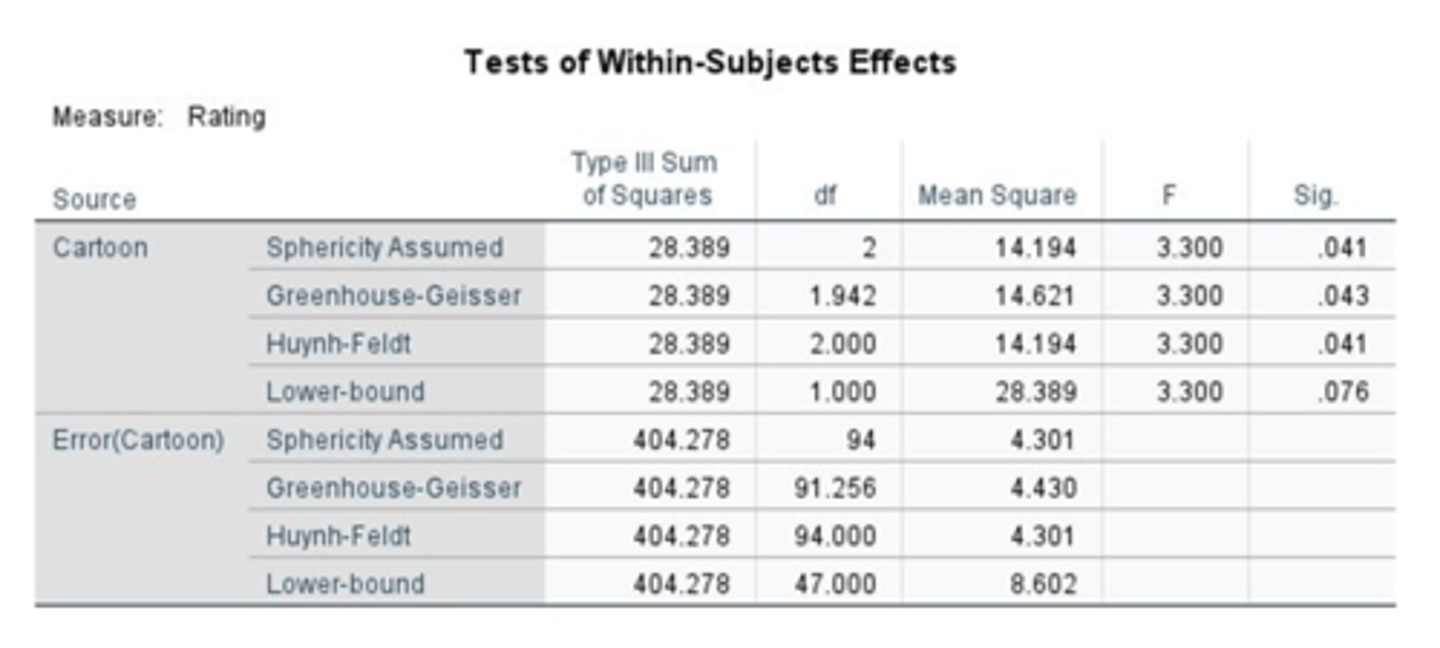 Tests of Within-Subjects Effects

Measure: Rating

| Source | | Type III Sum of Squares | df | Mean Square | F | Sig. |
|---|---|---|---|---|---|---|
| Cartoon | Sphericity Assumed | 28.389 | 2 | 14.194 | 3.300 | .041 |
| | Greenhouse-Geisser | 28.389 | 1.942 | 14.621 | 3.300 | .043 |
| | Huynh-Feldt | 28.389 | 2.000 | 14.194 | 3.300 | .041 |
| | Lower-bound | 28.389 | 1.000 | 28.389 | 3.300 | .076 |
| Error(Cartoon) | Sphericity Assumed | 404.278 | 94 | 4.301 | | |
| | Greenhouse-Geisser | 404.278 | 91.256 | 4.430 | | |
| | Huynh-Feldt | 404.278 | 94.000 | 4.301 | | |
| | Lower-bound | 404.278 | 47.000 | 8.602 | | |